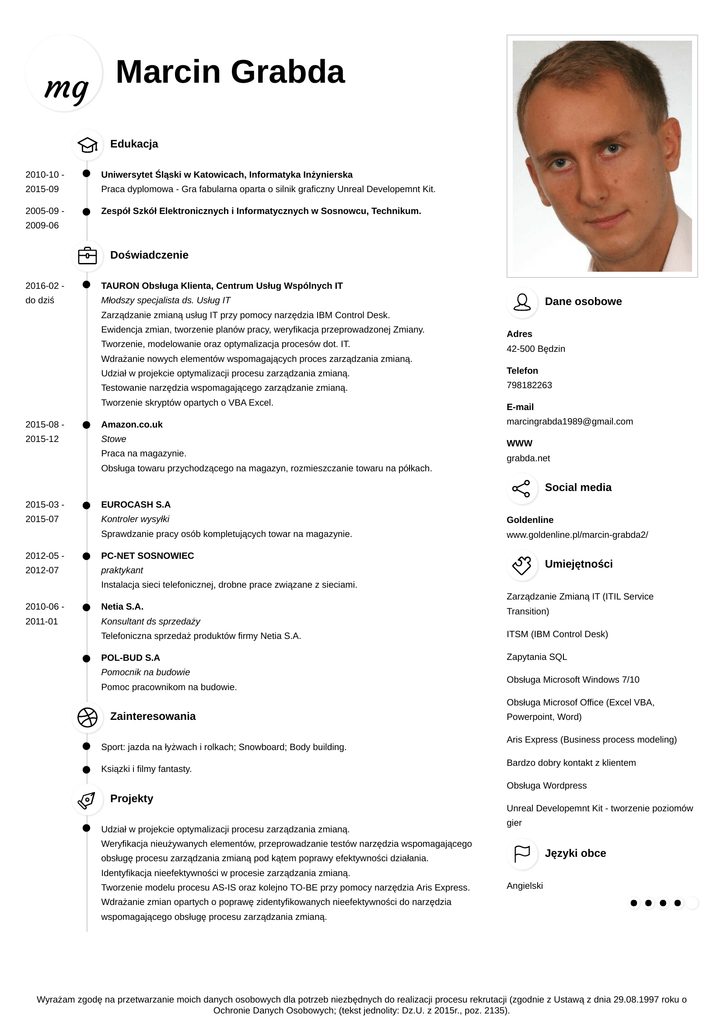 mg

Marcin Grabda

Edukacja

2010-10 - 2015-09
Uniwersytet Śląski w Katowicach, Informatyka Inżynierska
Praca dyplomowa - Gra fabularna oparta o silnik graficzny Unreal Developemnt Kit.

2005-09 - 2009-06
Zespół Szkół Elektronicznych i Informatycznych w Sosnowcu, Technikum.

Doświadczenie

2016-02 - do dziś
TAURON Obsługa Klienta, Centrum Usług Wspólnych IT
Młodszy specjalista ds. Usług IT
Zarządzanie zmianą usług IT przy pomocy narzędzia IBM Control Desk.
Ewidencja zmian, tworzenie planów pracy, weryfikacja przeprowadzonej Zmiany.
Tworzenie, modelowanie oraz optymalizacja procesów dot. IT.
Wdrażanie nowych elementów wspomagających proces zarządzania zmianą.
Udział w projekcie optymalizacji procesu zarządzania zmianą.
Testowanie narzędzia wspomagającego zarządzanie zmianą.
Tworzenie skryptów opartych o VBA Excel.

2015-08 - 2015-12
Amazon.co.uk
Stowe
Praca na magazynie.
Obsługa towaru przychodzącego na magazyn, rozmieszczanie towaru na półkach.

2015-03 - 2015-07
EUROCASH S.A
Kontroler wysyłki
Sprawdzanie pracy osób kompletujących towar na magazynie.

2012-05 - 2012-07
PC-NET SOSNOWIEC
praktykant
Instalacja sieci telefonicznej, drobne prace związane z sieciami.

2010-06 - 2011-01
Netia S.A.
Konsultant ds sprzedaży
Telefoniczna sprzedaż produktów firmy Netia S.A.

POL-BUD S.A
Pomocnik na budowie
Pomoc pracownikom na budowie.

Zainteresowania

Sport: jazda na łyżwach i rolkach; Snowboard; Body building.

Książki i filmy fantasty.

Projekty

Udział w projekcie optymalizacji procesu zarządzania zmianą.
Weryfikacja nieużywanych elementów, przeprowadzanie testów narzędzia wspomagającego obsługę procesu zarządzania zmianą pod kątem poprawy efektywności działania.
Identyfikacja nieefektywności w procesie zarządzania zmianą.
Tworzenie modelu procesu AS-IS oraz kolejno TO-BE przy pomocy narzędzia Aris Express.
Wdrażanie zmian opartych o poprawę zidentyfikowanych nieefektywności do narzędzia wspomagającego obsługę procesu zarządzania zmianą.

Dane osobowe

Adres
42-500 Będzin

Telefon
798182263

E-mail
marcingrabda1989@gmail.com

WWW
grabda.net

Social media

Goldenline
www.goldenline.pl/marcin-grabda2/

Umiejętności

Zarządzanie Zmianą IT (ITIL Service Transition)

ITSM (IBM Control Desk)

Zapytania SQL

Obsługa Microsoft Windows 7/10

Obsługa Microsof Office (Excel VBA, Powerpoint, Word)

Aris Express (Business process modeling)

Bardzo dobry kontakt z klientem

Obsługa Wordpress

Unreal Developemnt Kit - tworzenie poziomów gier

Języki obce

Angielski

Wyrażam zgodę na przetwarzanie moich danych osobowych dla potrzeb niezbędnych do realizacji procesu rekrutacji (zgodnie z Ustawą z dnia 29.08.1997 roku o Ochronie Danych Osobowych; (tekst jednolity: Dz.U. z 2015r., poz. 2135).